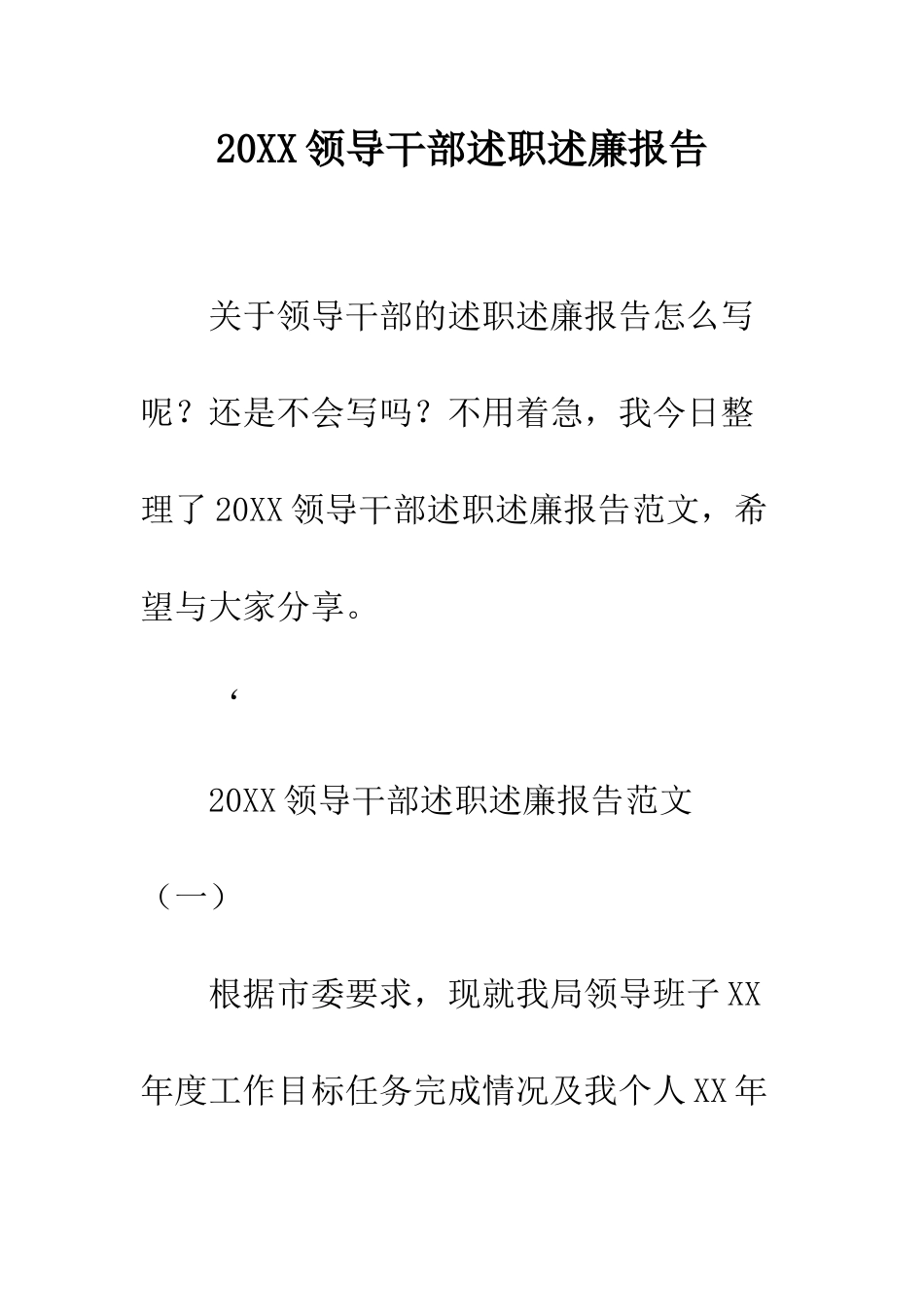 20XX 领导干部述职述廉报告

关于领导干部的述职述廉报告怎么写呢？还是不会写吗？不用着急，我今日整理了 20XX 领导干部述职述廉报告范文，希望与大家分享。

‘

20XX 领导干部述职述廉报告范文（一）

根据市委要求，现就我局领导班子 XX 年度工作目标任务完成情况及我个人 XX 年